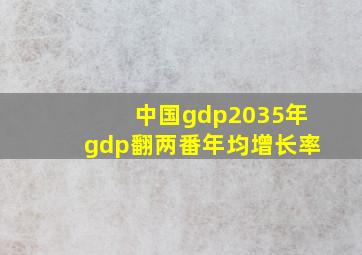 中国gdp2035年
gdp翻两番年均增长率